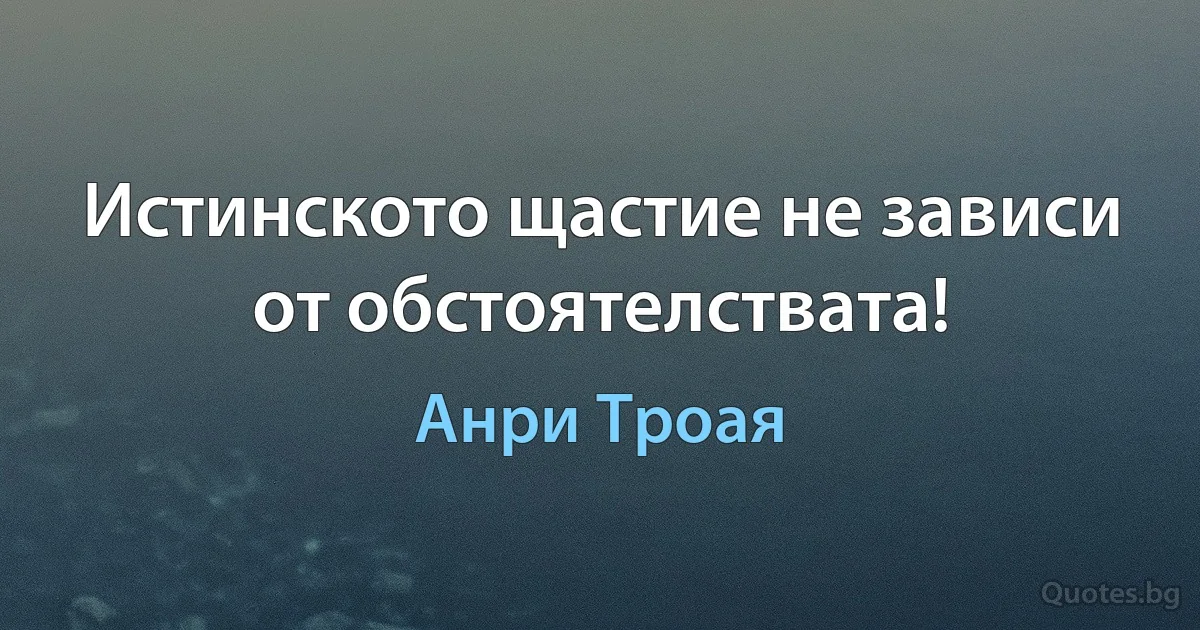 Истинското щастие не зависи от обстоятелствата!

Анри Троая

Quotes.bg